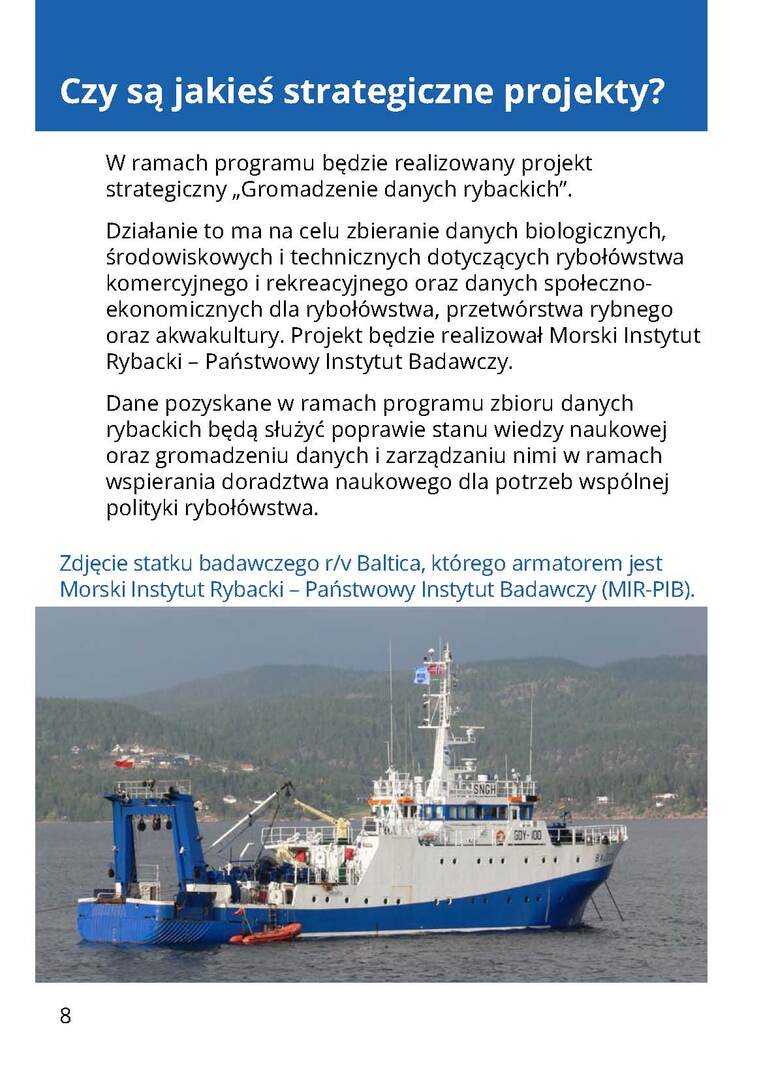 Czy są jakieś strategiczne projekty?

W ramach programu będzie realizowany projekt strategiczny „Gromadzenie danych rybackich".

Działanie to ma na celu zbieranie danych biologicznych, środowiskowych i technicznych dotyczących rybołówstwa komercyjnego i rekreacyjnego oraz danych społeczno-ekonomicznych dla rybołówstwa, przetwórstwa rybnego oraz akwakultury. Projekt będzie realizował Morski Instytut Rybacki – Państwowy Instytut Badawczy.

Dane pozyskane w ramach programu zbioru danych rybackich będą służyć poprawie stanu wiedzy naukowej oraz gromadzeniu danych i zarządzaniu nimi w ramach wspierania doradztwa naukowego dla potrzeb wspólnej polityki rybołówstwa.

Zdjęcie statku badawczego r/v Baltica, którego armatorem jest Morski Instytut Rybacki – Państwowy Instytut Badawczy (MIR-PIB).

SNGH

GDY-100

8